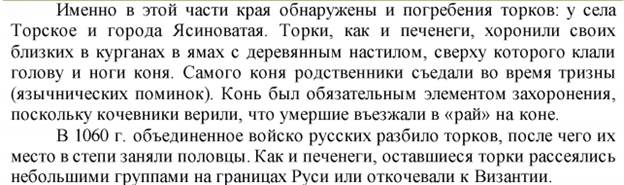 Именно в этой части края обнаружены и погребения торков: у села Торское и города Ясиноватая. Торки, как и печенеги, хоронили своих близких в курганах в ямах с деревянным настилом, сверху которого клали голову и ноги коня. Самого коня родственники съедали во время тризны (языческих поминок). Конь был обязательным элементом захоронения, поскольку кочевники верили, что умершие въезжали в «рай» на коне.

В 1060 г. объединенное войско русских разбило торков, после чего их место в степи заняли половцы. Как и печенеги, оставшиеся торки рассеялись небольшими группами на границах Руси или откочевали к Византии.